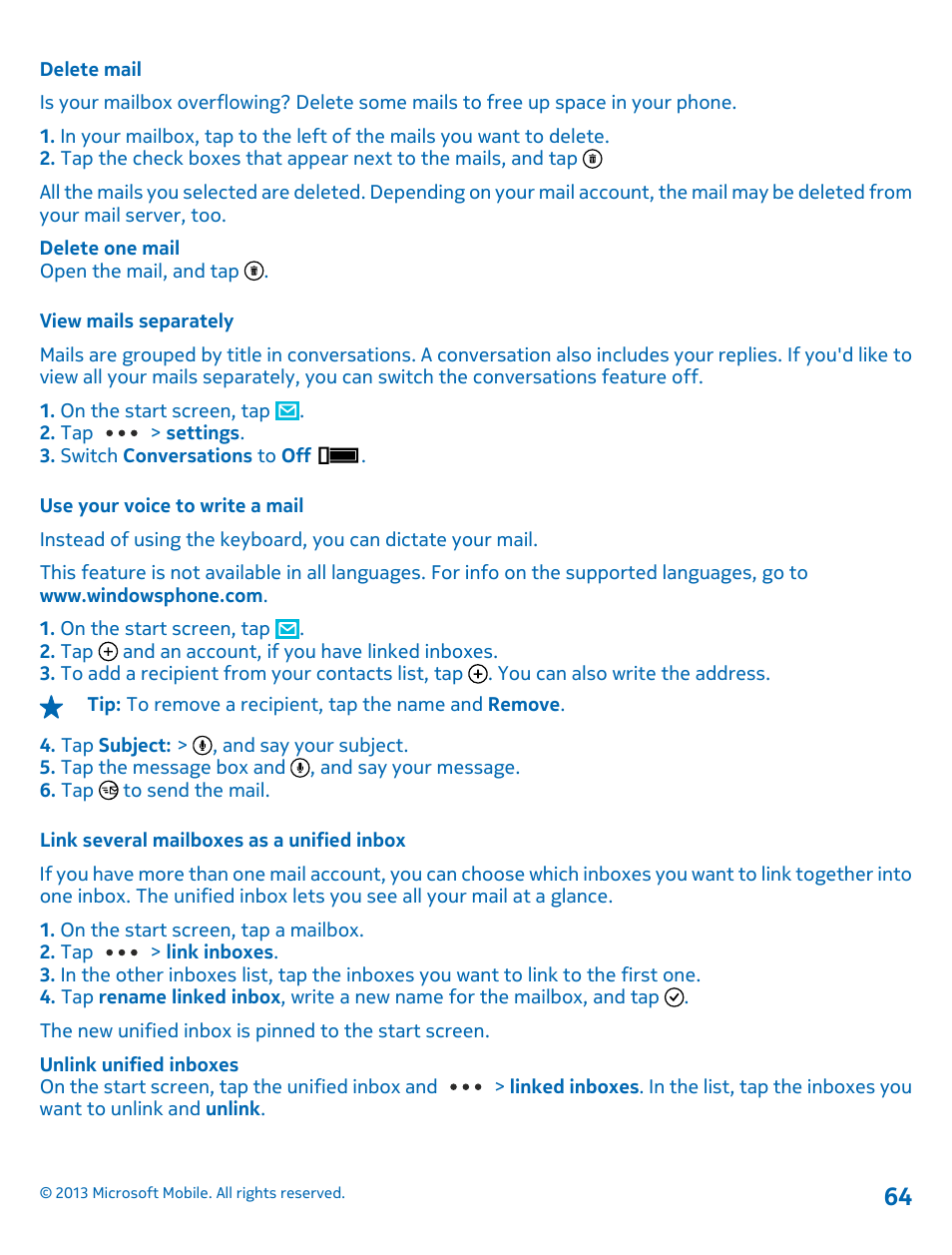 Delete mail

Is your mailbox overflowing? Delete some mails to free up space in your phone.

1. In your mailbox, tap to the left of the mails you want to delete.
2. Tap the check boxes that appear next to the mails, and tap

All the mails you selected are deleted. Depending on your mail account, the mail may be deleted from your mail server, too.

Delete one mail
Open the mail, and tap .

View mails separately

Mails are grouped by title in conversations. A conversation also includes your replies. If you'd like to view all your mails separately, you can switch the conversations feature off.

1. On the start screen, tap .
2. Tap ••• > settings.
3. Switch Conversations to Off .

Use your voice to write a mail

Instead of using the keyboard, you can dictate your mail.

This feature is not available in all languages. For info on the supported languages, go to www.windowsphone.com.

1. On the start screen, tap .
2. Tap and an account, if you have linked inboxes.
3. To add a recipient from your contacts list, tap . You can also write the address.

Tip: To remove a recipient, tap the name and Remove.

4. Tap Subject: > , and say your subject.
5. Tap the message box and , and say your message.
6. Tap to send the mail.

Link several mailboxes as a unified inbox

If you have more than one mail account, you can choose which inboxes you want to link together into one inbox. The unified inbox lets you see all your mail at a glance.

1. On the start screen, tap a mailbox.
2. Tap ••• > link inboxes.
3. In the other inboxes list, tap the inboxes you want to link to the first one.
4. Tap rename linked inbox, write a new name for the mailbox, and tap .

The new unified inbox is pinned to the start screen.

Unlink unified inboxes
On the start screen, tap the unified inbox and ••• > linked inboxes. In the list, tap the inboxes you want to unlink and unlink.

© 2013 Microsoft Mobile. All rights reserved.

64